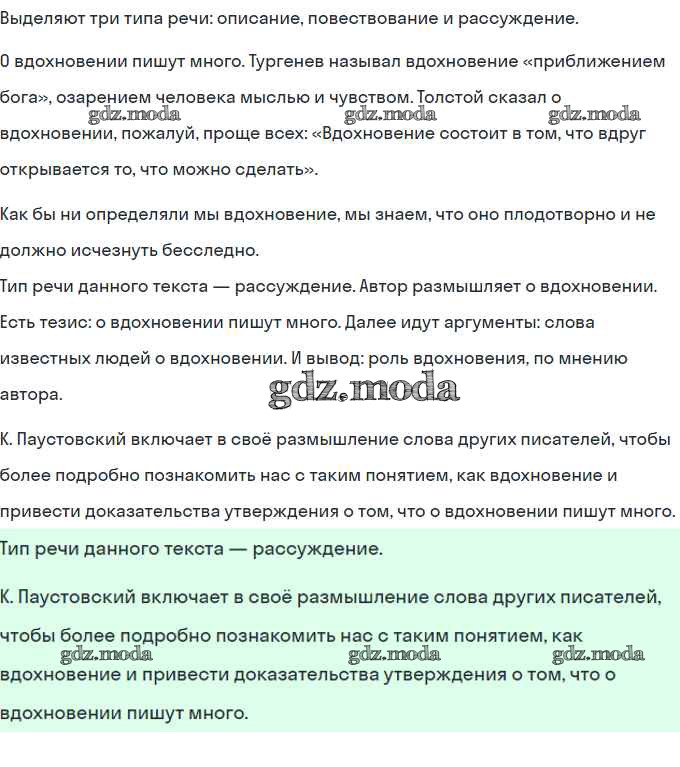 Выделяют три типа речи: описание, повествование и рассуждение.

О вдохновении пишут много. Тургенев называл вдохновение «приближением бога», озарением человека мыслью и чувством. Толстой сказал о вдохновении, пожалуй, проще всех: «Вдохновение состоит в том, что вдруг открывается то, что можно сделать».

gdz.moda gdz.moda gdz.moda

Как бы ни определяли мы вдохновение, мы знаем, что оно плодотворно и не должно исчезнуть бесследно.

Тип речи данного текста — рассуждение. Автор размышляет о вдохновении. Есть тезис: о вдохновении пишут много. Далее идут аргументы: слова известных людей о вдохновении. И вывод: роль вдохновения, по мнению автора.

gdz.moda

К. Паустовский включает в своё размышление слова других писателей, чтобы более подробно познакомить нас с таким понятием, как вдохновение и привести доказательства утверждения о том, что о вдохновении пишут много.

Тип речи данного текста — рассуждение.

К. Паустовский включает в своё размышление слова других писателей, чтобы более подробно познакомить нас с таким понятием, как вдохновение и привести доказательства утверждения о том, что о вдохновении пишут много.

gdz.moda gdz.moda gdz.moda